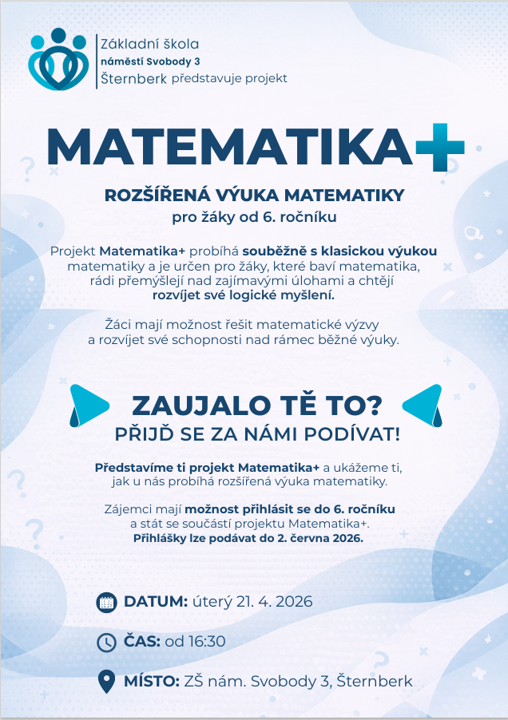 Základní škola
náměstí Svobody 3
Šternberk představuje projekt

MATEMATIKA+

ROZŠÍŘENÁ VÝUKA MATEMATIKY
pro žáky od 6. ročníku

Projekt Matematika+ probíhá souběžně s klasickou výukou matematiky a je určen pro žáky, které baví matematika, rádi přemýšlejí nad zajímavými úlohami a chtějí rozvíjet své logické myšlení.

Žáci mají možnost řešit matematické výzvy a rozvíjet své schopnosti nad rámec běžné výuky.

ZAUJALO TĚ TO?
PŘIJĎ SE ZA NÁMI PODÍVAT!

Představíme ti projekt Matematika+ a ukážeme ti, jak u nás probíhá rozšířená výuka matematiky.

Zájemci mají možnost přihlásit se do 6. ročníku a stát se součástí projektu Matematika+. Přihlášky lze podávat do 2. června 2026.

DATUM: úterý 21. 4. 2026

ČAS: od 16:30

MÍSTO: ZŠ nám. Svobody 3, Šternberk